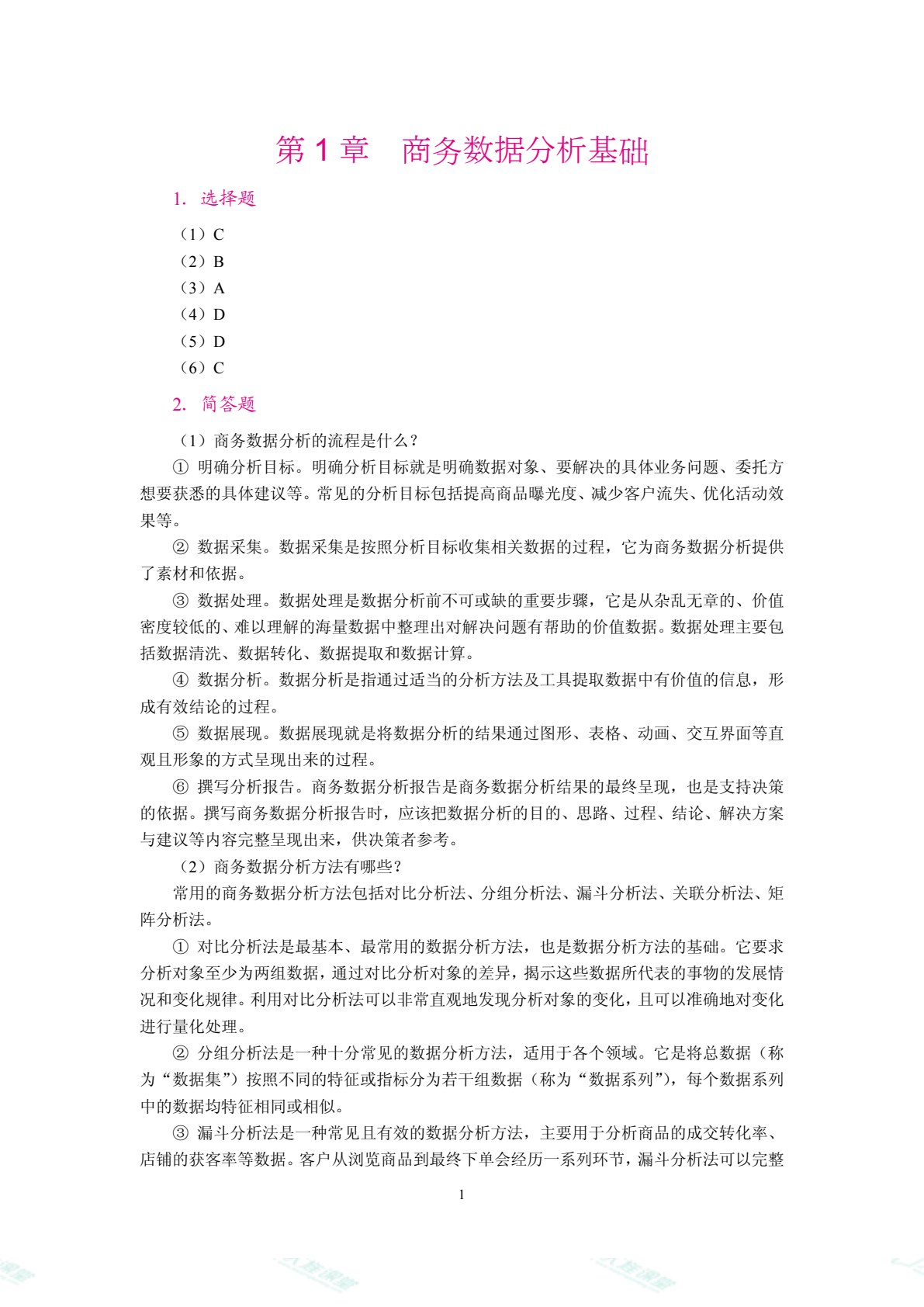 第1章 商务数据分析基础

1. 选择题

（1）C
（2）B
（3）A
（4）D
（5）D
（6）C

2. 简答题

（1）商务数据分析的流程是什么？

① 明确分析目标。明确分析目标就是明确数据对象、要解决的具体业务问题、委托方想要获悉的具体建议等。常见的分析目标包括提高商品曝光度、减少客户流失、优化活动效果等。

② 数据采集。数据采集是按照分析目标收集相关数据的过程，它为商务数据分析提供了素材和依据。

③ 数据处理。数据处理是数据分析前不可或缺的重要步骤，它是从杂乱无章的、价值密度较低的、难以理解的海量数据中整理出对解决问题有帮助的价值数据。数据处理主要包括数据清洗、数据转化、数据提取和数据计算。

④ 数据分析。数据分析是指通过适当的分析方法及工具提取数据中有价值的信息，形成有效结论的过程。

⑤ 数据展现。数据展现就是将数据分析的结果通过图形、表格、动画、交互界面等直观且形象的方式呈现出来的过程。

⑥ 撰写分析报告。商务数据分析报告是商务数据分析结果的最终呈现，也是支持决策的依据。撰写商务数据分析报告时，应该把数据分析的目的、思路、过程、结论、解决方案与建议等内容完整呈现出来，供决策者参考。

（2）商务数据分析方法有哪些？

常用的商务数据分析方法包括对比分析法、分组分析法、漏斗分析法、关联分析法、矩阵分析法。

① 对比分析法是最基本、最常用的数据分析方法，也是数据分析方法的基础。它要求分析对象至少为两组数据，通过对比分析对象的差异，揭示这些数据所代表的事物的发展情况和变化规律。利用对比分析法可以非常直观地发现分析对象的变化，且可以准确地对变化进行量化处理。

② 分组分析法是一种十分常见的数据分析方法，适用于各个领域。它是将总数据（称为“数据集”）按照不同的特征或指标分为若干组数据（称为“数据系列”），每个数据系列中的数据均特征相同或相似。

③ 漏斗分析法是一种常见且有效的数据分析方法，主要用于分析商品的成交转化率、店铺的获客率等数据。客户从浏览商品到最终下单会经历一系列环节，漏斗分析法可以完整

1